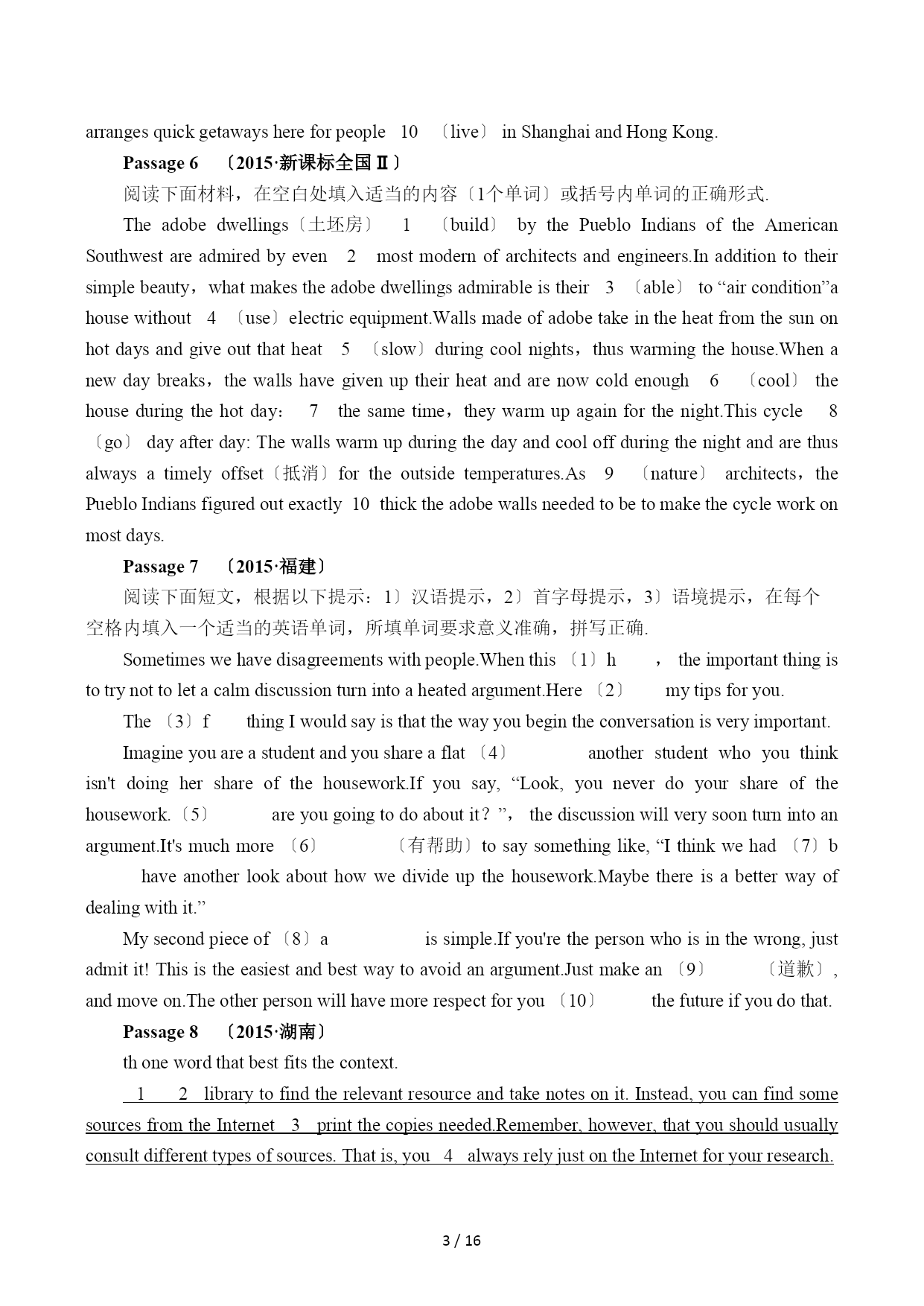 arranges quick getaways here for people 10 〔live〕 in Shanghai and Hong Kong.

Passage 6 〔2015·新课标全国Ⅱ〕

阅读下面材料，在空白处填入适当的内容〔1个单词〕或括号内单词的正确形式.

The adobe dwellings〔土坯房〕 1 〔build〕 by the Pueblo Indians of the American Southwest are admired by even 2 most modern of architects and engineers.In addition to their simple beauty，what makes the adobe dwellings admirable is their 3 〔able〕 to “air condition”a house without 4 〔use〕electric equipment.Walls made of adobe take in the heat from the sun on hot days and give out that heat 5 〔slow〕during cool nights，thus warming the house.When a new day breaks，the walls have given up their heat and are now cold enough 6 〔cool〕 the house during the hot day： 7 the same time，they warm up again for the night.This cycle 8 〔go〕 day after day: The walls warm up during the day and cool off during the night and are thus always a timely offset〔抵消〕for the outside temperatures.As 9 〔nature〕 architects，the Pueblo Indians figured out exactly 10 thick the adobe walls needed to be to make the cycle work on most days.

Passage 7 〔2015·福建〕

阅读下面短文，根据以下提示：1〕汉语提示，2〕首字母提示，3〕语境提示，在每个空格内填入一个适当的英语单词，所填单词要求意义准确，拼写正确.

Sometimes we have disagreements with people.When this 〔1〕h ， the important thing is to try not to let a calm discussion turn into a heated argument.Here 〔2〕 my tips for you.

The 〔3〕f thing I would say is that the way you begin the conversation is very important.

Imagine you are a student and you share a flat 〔4〕 another student who you think isn't doing her share of the housework.If you say, “Look, you never do your share of the housework.〔5〕 are you going to do about it？”， the discussion will very soon turn into an argument.It's much more 〔6〕 〔有帮助〕to say something like, “I think we had 〔7〕b have another look about how we divide up the housework.Maybe there is a better way of dealing with it.”

My second piece of 〔8〕a is simple.If you're the person who is in the wrong, just admit it! This is the easiest and best way to avoid an argument.Just make an 〔9〕 〔道歉〕, and move on.The other person will have more respect for you 〔10〕 the future if you do that.

Passage 8 〔2015·湖南〕

th one word that best fits the context.

1 2 library to find the relevant resource and take notes on it. Instead, you can find some sources from the Internet 3 print the copies needed.Remember, however, that you should usually consult different types of sources. That is, you 4 always rely just on the Internet for your research.

3 / 16